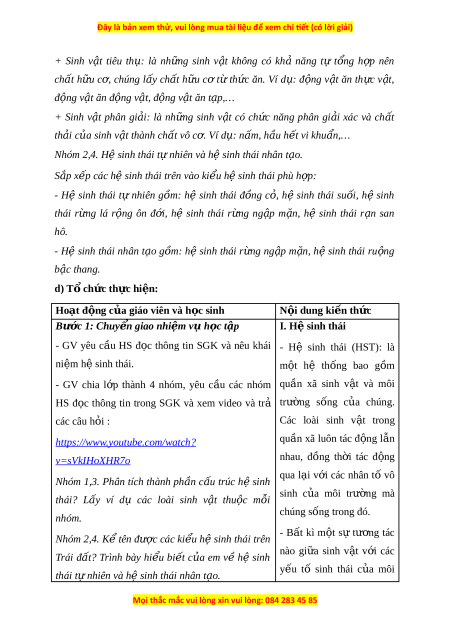 Đây là bản xem thử, vui lòng mua tài liệu để xem chi tiết (có lời giải)

+ Sinh vật tiêu thụ: là những sinh vật không có khả năng tự tổng hợp nên chất hữu cơ, chúng lấy chất hữu cơ từ thức ăn. Ví dụ: động vật ăn thực vật, động vật ăn động vật, động vật ăn tạp,…

+ Sinh vật phân giải: là những sinh vật có chức năng phân giải xác và chất thải của sinh vật thành chất vô cơ. Ví dụ: nấm, hầu hết vi khuẩn,…

Nhóm 2,4. Hệ sinh thái tự nhiên và hệ sinh thái nhân tạo.

Sắp xếp các hệ sinh thái trên vào kiểu hệ sinh thái phù hợp:

- Hệ sinh thái tự nhiên gồm: hệ sinh thái đồng cỏ, hệ sinh thái suối, hệ sinh thái rừng lá rộng ôn đới, hệ sinh thái rừng ngập mặn, hệ sinh thái rạn san hô.

- Hệ sinh thái nhân tạo gồm: hệ sinh thái rừng ngập mặn, hệ sinh thái ruộng bậc thang.

d) Tổ chức thực hiện:

| Hoạt động của giáo viên và học sinh | Nội dung kiến thức |
|---|---|
| Bước 1: Chuyển giao nhiệm vụ học tập<br>- GV yêu cầu HS đọc thông tin SGK và nêu khái niệm hệ sinh thái.<br>- GV chia lớp thành 4 nhóm, yêu cầu các nhóm HS đọc thông tin trong SGK và xem video và trả các câu hỏi :<br>https://www.youtube.com/watch?v=sVkIHoXHR7o<br>Nhóm 1,3. Phân tích thành phần cấu trúc hệ sinh thái? Lấy ví dụ các loài sinh vật thuộc mỗi nhóm.<br>Nhóm 2,4. Kể tên được các kiểu hệ sinh thái trên Trái đất? Trình bày hiểu biết của em về hệ sinh thái tự nhiên và hệ sinh thái nhân tạo. | I. Hệ sinh thái<br>- Hệ sinh thái (HST): là một hệ thống bao gồm quần xã sinh vật và môi trường sống của chúng. Các loài sinh vật trong quần xã luôn tác động lẫn nhau, đồng thời tác động qua lại với các nhân tố vô sinh của môi trường mà chúng sống trong đó.<br>- Bất kì một sự tương tác nào giữa sinh vật với các yếu tố sinh thái của môi |

Mọi thắc mắc vui lòng xin vui lòng: 084 283 45 85